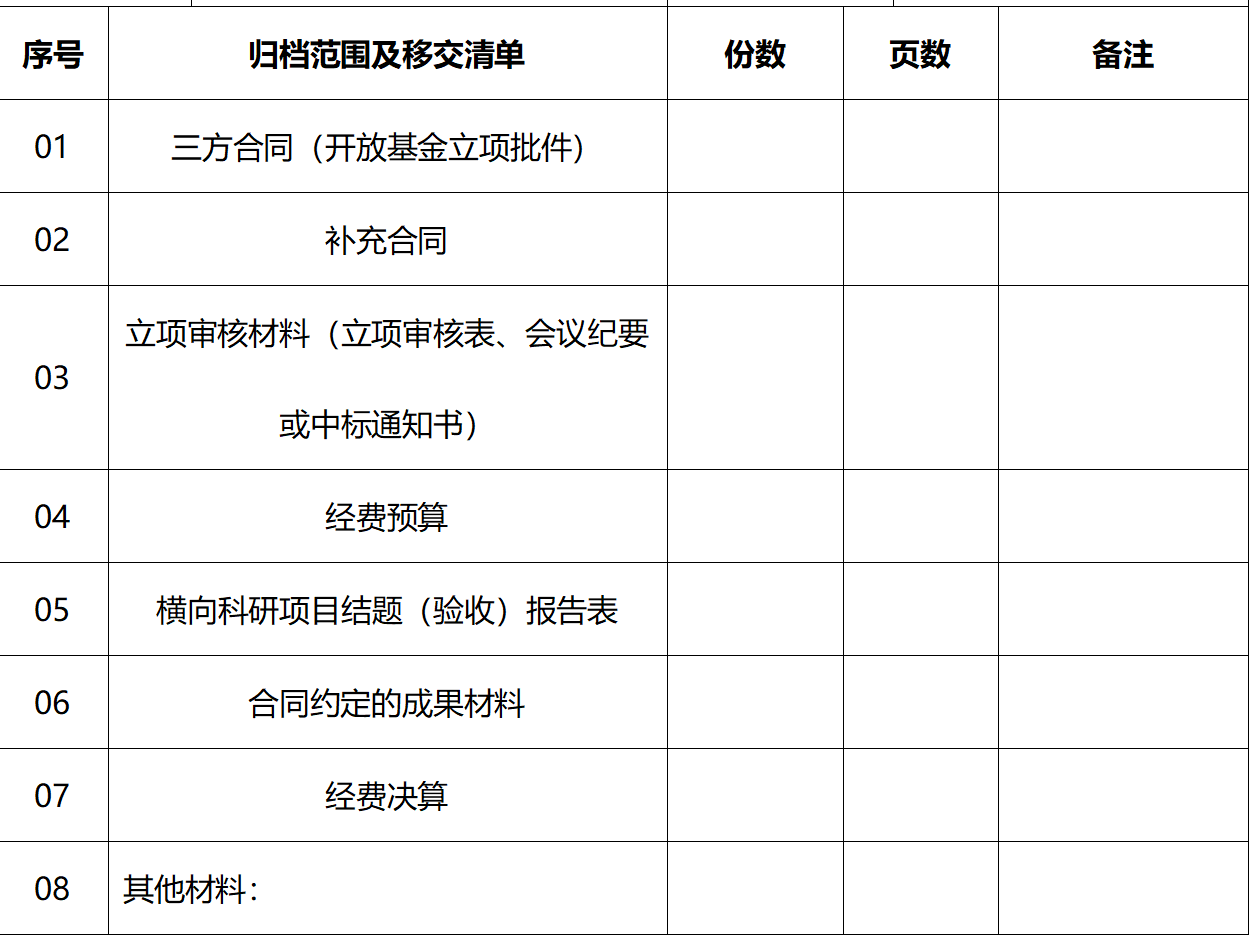 | 序号 | 归档范围及移交清单 | 份数 | 页数 | 备注 |
|---|---|---|---|---|
| 01 | 三方合同（开放基金立项批件） | | | |
| 02 | 补充合同 | | | |
| 03 | 立项审核材料（立项审核表、会议纪要或中标通知书） | | | |
| 04 | 经费预算 | | | |
| 05 | 横向科研项目结题（验收）报告表 | | | |
| 06 | 合同约定的成果材料 | | | |
| 07 | 经费决算 | | | |
| 08 | 其他材料： | | | |